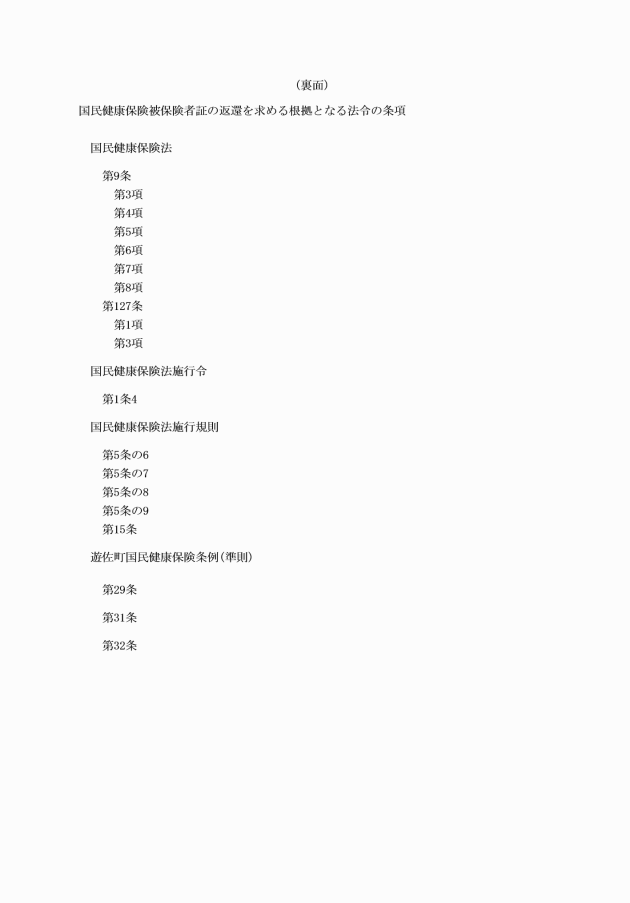 （裏面）

国民健康保険被保険者証の返還を求める根拠となる法令の条項

国民健康保険法

第9条
第3項
第4項
第5項
第6項
第7項
第8項
第127条
第1項
第3項

国民健康保険法施行令

第1条4

国民健康保険法施行規則

第5条の6
第5条の7
第5条の8
第5条の9
第15条

遊佐町国民健康保険条例（準則）

第29条

第31条

第32条